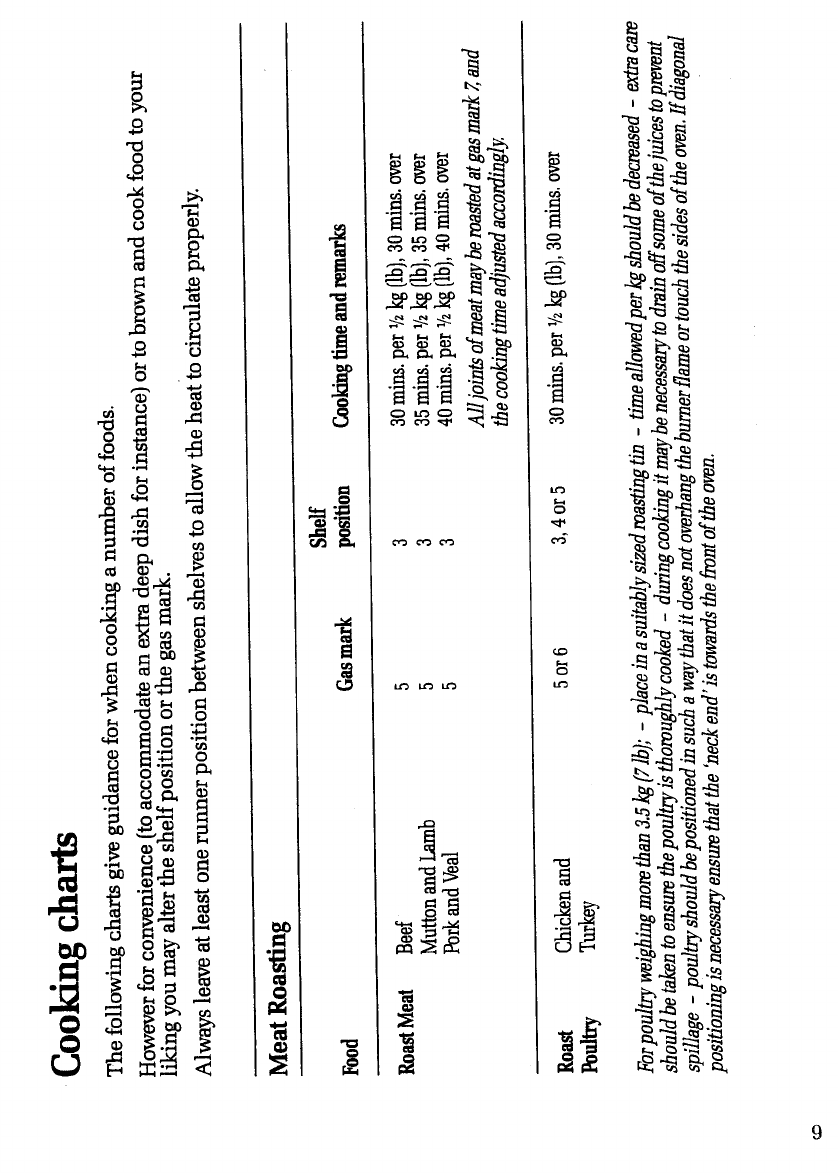 Cooking charts

The following charts give guidance for when cooking a number of foods.

However for convenience (to accommodate an extra deep dish for instance) or to brown and cook food to your liking you may alter the shelf position or the gas mark.

Always leave at least one runner position between shelves to allow the heat to circulate properly.

Meat Roasting

| Food | | Gas mark | Shelf position | Cooking time and remarks |
|---|---|---|---|---|
| Roast Meat | Beef | 5 | 3 | 30 mins. per ½ kg (lb), 30 mins. over |
| | Mutton and Lamb | 5 | 3 | 35 mins. per ½ kg (lb), 35 mins. over |
| | Pork and Veal | 5 | 3 | 40 mins. per ½ kg (lb), 40 mins. over |
| | | | | All joints of meat may be roasted at gas mark 7, and the cooking time adjusted accordingly. |
| Roast Poultry | Chicken and Turkey | 5 or 6 | 3, 4 or 5 | 30 mins. per ½ kg (lb), 30 mins. over |

For poultry weighing more than 3.5 kg (7 lb); - place in a suitably sized roasting tin - time allowed per kg should be decreased - extra care should be taken to ensure the poultry is thoroughly cooked - during cooking it may be necessary to drain off some of the juices to prevent spillage - poultry should be positioned in such a way that it does not overhang the burner flame or touch the sides of the oven. If diagonal positioning is necessary ensure that the 'neck end' is towards the front of the oven.

9